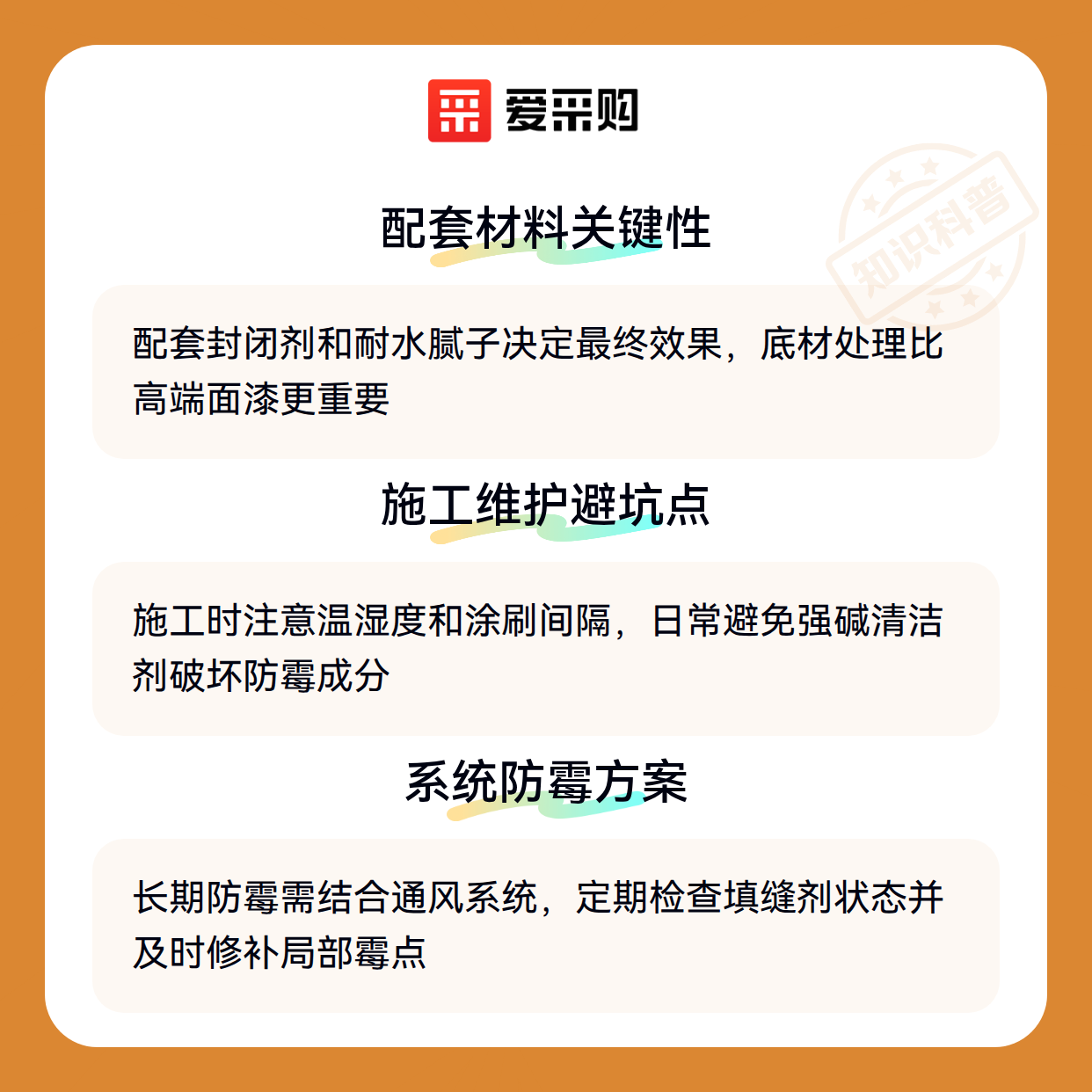 爱采购

配套材料关键性

配套封闭剂和耐水腻子决定最终效果，底材处理比高端面漆更重要

施工维护避坑点

施工时注意温湿度和涂刷间隔，日常避免强碱清洁剂破坏防霉成分

系统防霉方案

长期防霉需结合通风系统，定期检查填缝剂状态并及时修补局部霉点

知识科普